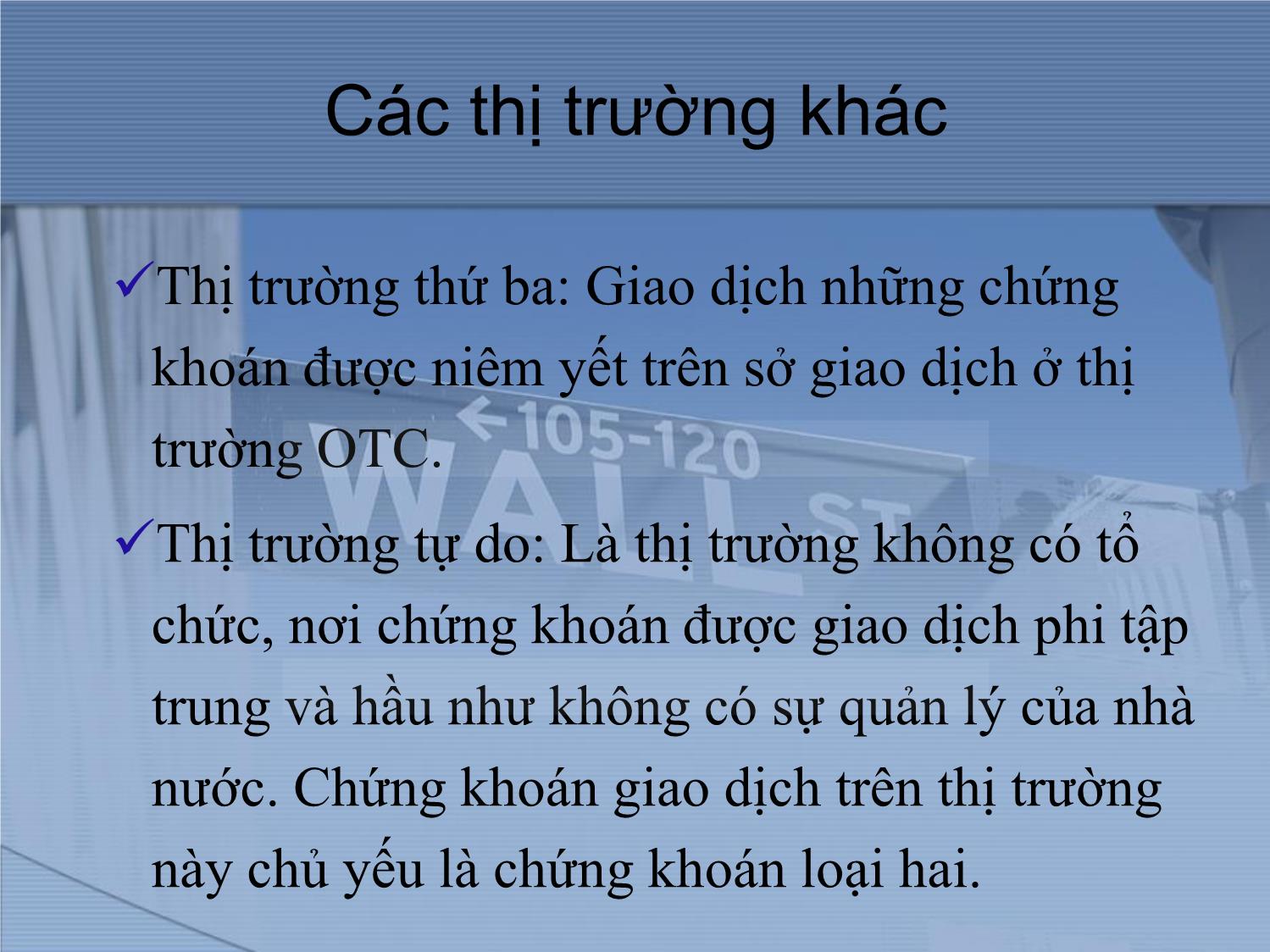 Các thị trường khác

✓Thị trường thứ ba: Giao dịch những chứng khoán được niêm yết trên sở giao dịch ở thị trường OTC.

✓Thị trường tự do: Là thị trường không có tổ chức, nơi chứng khoán được giao dịch phi tập trung và hầu như không có sự quản lý của nhà nước. Chứng khoán giao dịch trên thị trường này chủ yếu là chứng khoán loại hai.

←105-120 WALL ST